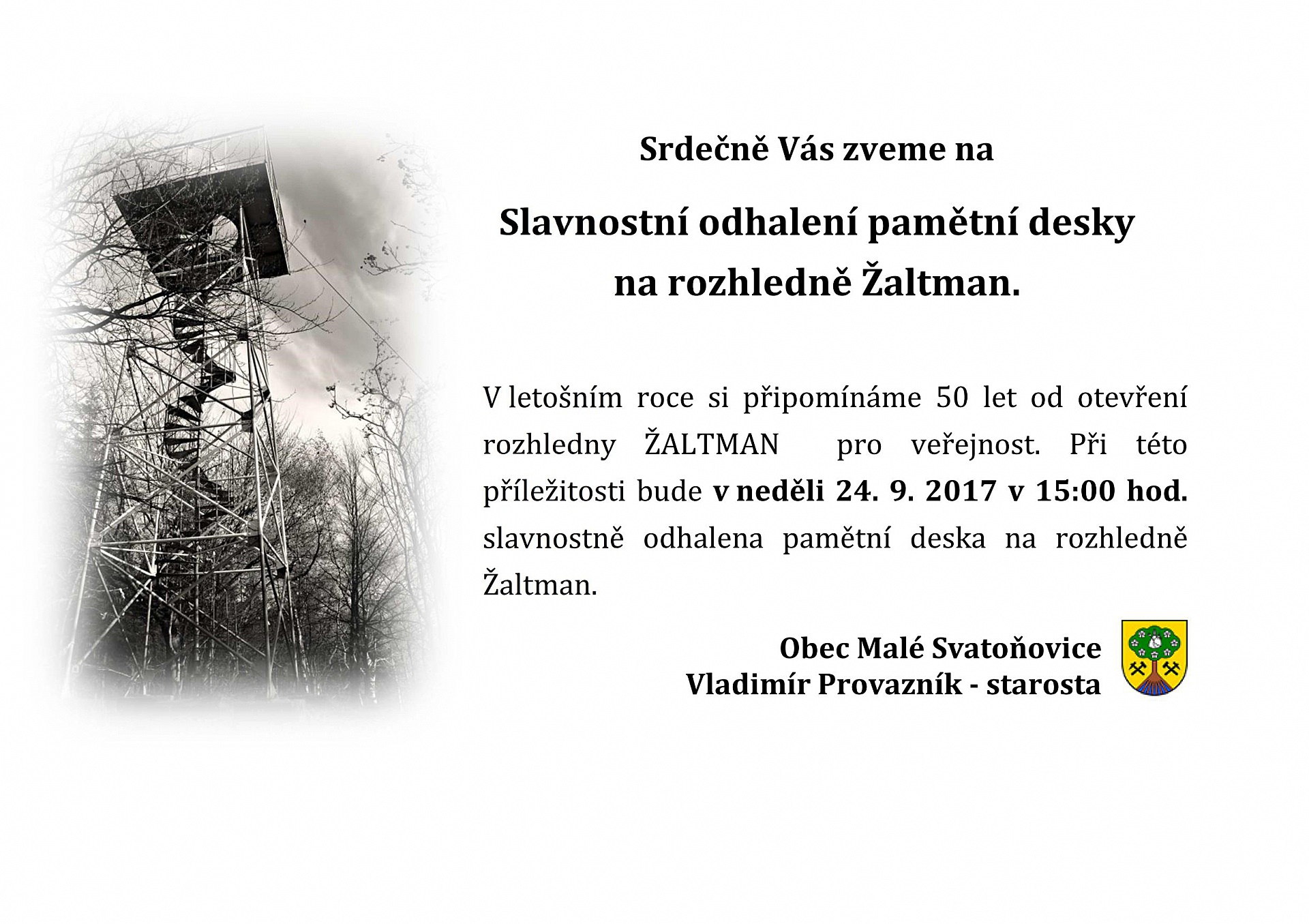 Srdečně Vás zveme na

Slavnostní odhalení pamětní desky na rozhledně Žaltman.

V letošním roce si připomínáme 50 let od otevření rozhledny ŽALTMAN pro veřejnost. Při této příležitosti bude v neděli 24. 9. 2017 v 15:00 hod. slavnostně odhalena pamětní deska na rozhledně Žaltman.

Obec Malé Svatoňovice
Vladimír Provazník - starosta